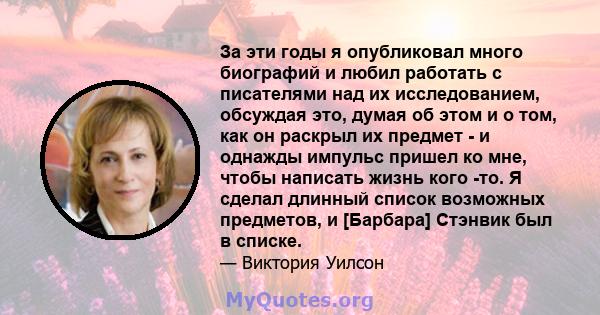 За эти годы я опубликовал много биографий и любил работать с писателями над их исследованием, обсуждая это, думая об этом и о том, как он раскрыл их предмет - и однажды импульс пришел ко мне, чтобы написать жизнь кого -то. Я сделал длинный список возможных предметов, и [Барбара] Стэнвик был в списке.
— Виктория Уилсон

MyQuotes.org